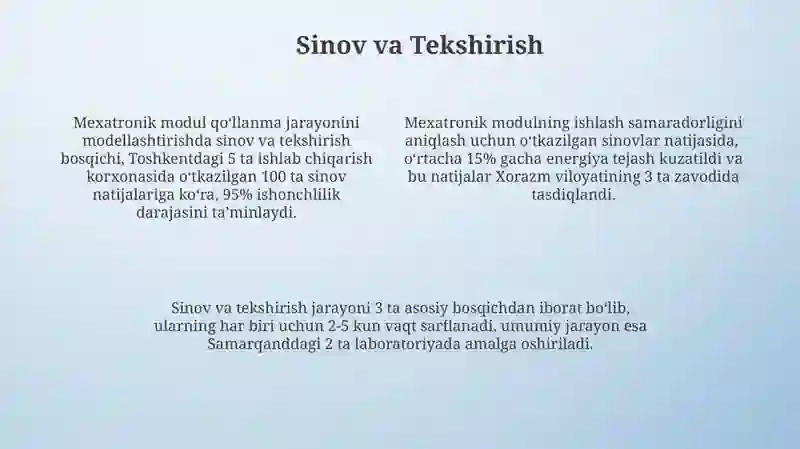 Sinov va Tekshirish

Mexatronik modul qo'llanma jarayonini modellashtirishda sinov va tekshirish bosqichi, Toshkentdagi 5 ta ishlab chiqarish korxonasida o'tkazilgan 100 ta sinov natijalariga ko'ra, 95% ishonchlilik darajasini ta'minlaydi.

Mexatronik modulning ishlash samaradorligini aniqlash uchun o'tkazilgan sinovlar natijasida, o'rtacha 15% gacha energiya tejash kuzatildi va bu natijalar Xorazm viloyatining 3 ta zavodida tasdiqlandi.

Sinov va tekshirish jarayoni 3 ta asosiy bosqichdan iborat bo'lib, ularning har biri uchun 2-5 kun vaqt sarflanadi, umumiy jarayon esa Samarqanddagi 2 ta laboratoriyada amalga oshiriladi.